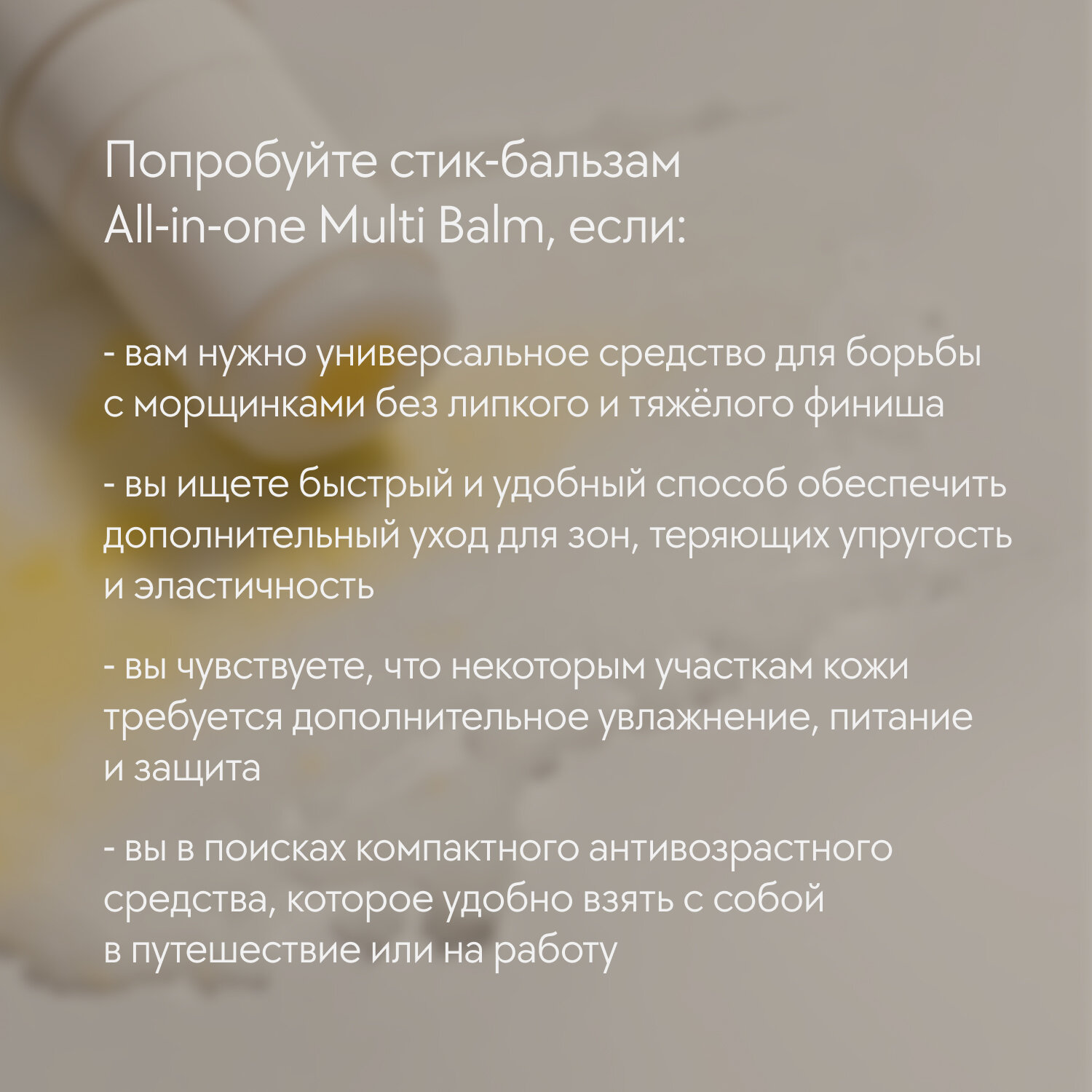 Попробуйте стик-бальзам All-in-one Multi Balm, если:

- вам нужно универсальное средство для борьбы с морщинками без липкого и тяжёлого финиша

- вы ищете быстрый и удобный способ обеспечить дополнительный уход для зон, теряющих упругость и эластичность

- вы чувствуете, что некоторым участкам кожи требуется дополнительное увлажнение, питание и защита

- вы в поисках компактного антивозрастного средства, которое удобно взять с собой в путешествие или на работу